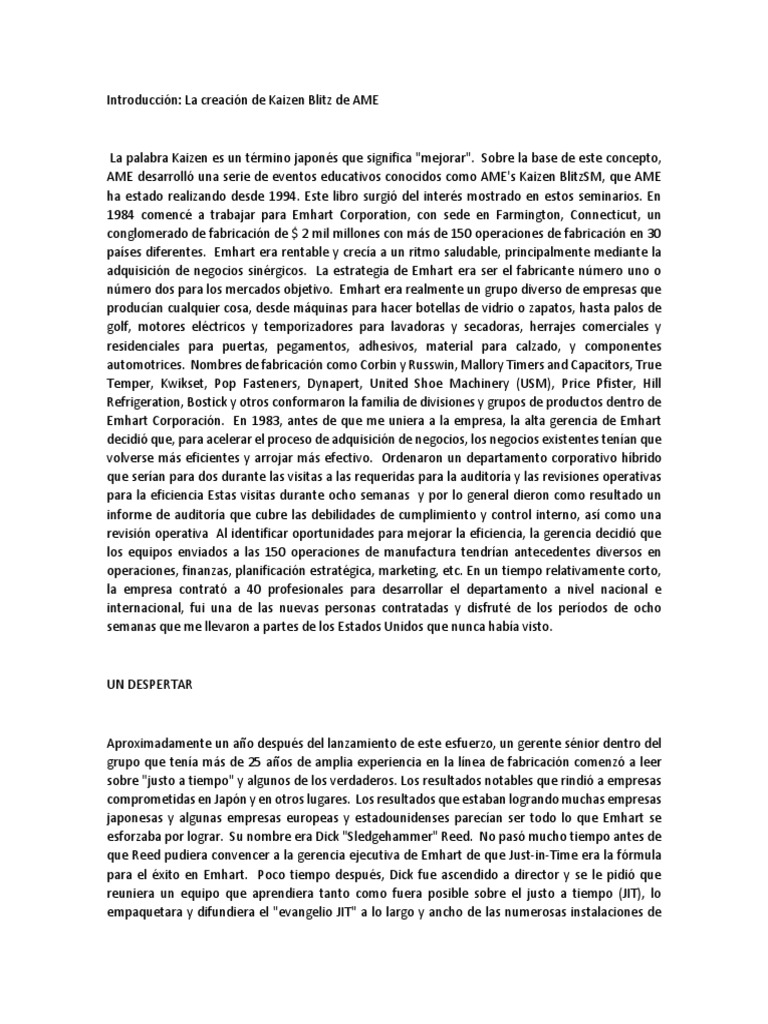 Introducción: La creación de Kaizen Blitz de AME

La palabra Kaizen es un término japonés que significa "mejorar". Sobre la base de este concepto, AME desarrolló una serie de eventos educativos conocidos como AME's Kaizen BlitzSM, que AME ha estado realizando desde 1994. Este libro surgió del interés mostrado en estos seminarios. En 1984 comencé a trabajar para Emhart Corporation, con sede en Farmington, Connecticut, un conglomerado de fabricación de $ 2 mil millones con más de 150 operaciones de fabricación en 30 países diferentes. Emhart era rentable y crecía a un ritmo saludable, principalmente mediante la adquisición de negocios sinérgicos. La estrategia de Emhart era ser el fabricante número uno o número dos para los mercados objetivo. Emhart era realmente un grupo diverso de empresas que producían cualquier cosa, desde máquinas para hacer botellas de vidrio o zapatos, hasta palos de golf, motores eléctricos y temporizadores para lavadoras y secadoras, herrajes comerciales y residenciales para puertas, pegamentos, adhesivos, material para calzado, y componentes automotrices. Nombres de fabricación como Corbin y Russwin, Mallory Timers and Capacitors, True Temper, Kwikset, Pop Fasteners, Dynapert, United Shoe Machinery (USM), Price Pfister, Hill Refrigeration, Bostick y otros conformaron la familia de divisiones y grupos de productos dentro de Emhart Corporación. En 1983, antes de que me uniera a la empresa, la alta gerencia de Emhart decidió que, para acelerar el proceso de adquisición de negocios, los negocios existentes tenían que volverse más eficientes y arrojar más efectivo. Ordenaron un departamento corporativo híbrido que serían para dos durante las visitas a las requeridas para la auditoría y las revisiones operativas para la eficiencia Estas visitas durante ocho semanas y por lo general dieron como resultado un informe de auditoría que cubre las debilidades de cumplimiento y control interno, así como una revisión operativa Al identificar oportunidades para mejorar la eficiencia, la gerencia decidió que los equipos enviados a las 150 operaciones de manufactura tendrían antecedentes diversos en operaciones, finanzas, planificación estratégica, marketing, etc. En un tiempo relativamente corto, la empresa contrató a 40 profesionales para desarrollar el departamento a nivel nacional e internacional, fui una de las nuevas personas contratadas y disfruté de los períodos de ocho semanas que me llevaron a partes de los Estados Unidos que nunca había visto.

UN DESPERTAR

Aproximadamente un año después del lanzamiento de este esfuerzo, un gerente sénior dentro del grupo que tenía más de 25 años de amplia experiencia en la línea de fabricación comenzó a leer sobre "justo a tiempo" y algunos de los verdaderos. Los resultados notables que rindió a empresas comprometidas en Japón y en otros lugares. Los resultados que estaban logrando muchas empresas japonesas y algunas empresas europeas y estadounidenses parecían ser todo lo que Emhart se esforzaba por lograr. Su nombre era Dick "Sledgehammer" Reed. No pasó mucho tiempo antes de que Reed pudiera convencer a la gerencia ejecutiva de Emhart de que Just-in-Time era la fórmula para el éxito en Emhart. Poco tiempo después, Dick fue ascendido a director y se le pidió que reuniera un equipo que aprendiera tanto como fuera posible sobre el justo a tiempo (JIT), lo empaquetara y difundiera el "evangelio JIT" a lo largo y ancho de las numerosas instalaciones de